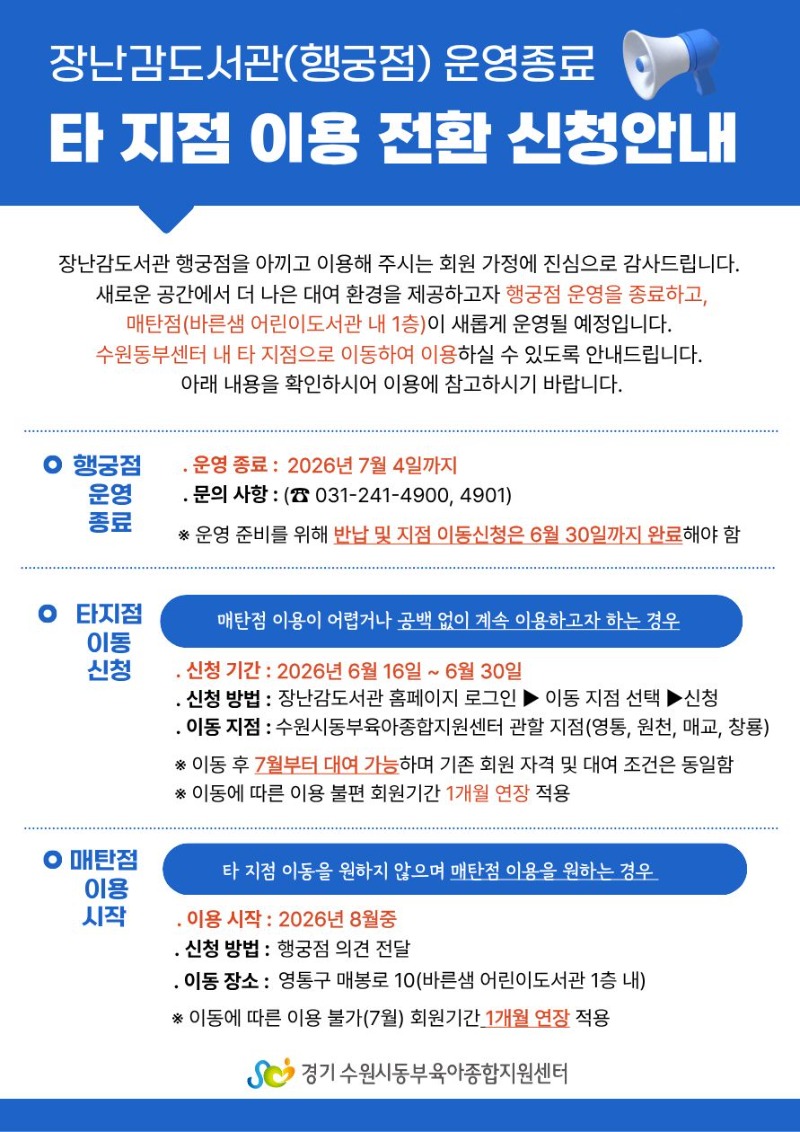 장난감도서관(행궁점) 운영종료

타 지점 이용 전환 신청안내

장난감도서관 행궁점을 아끼고 이용해 주시는 회원 가정에 진심으로 감사드립니다. 새로운 공간에서 더 나은 대여 환경을 제공하고자 행궁점 운영을 종료하고, 매탄점(바른샘 어린이도서관 내 1층)이 새롭게 운영될 예정입니다. 수원동부센터 내 타 지점으로 이동하여 이용하실 수 있도록 안내드립니다. 아래 내용을 확인하시어 이용에 참고하시기 바랍니다.

행궁점 운영 종료

. 운영 종료 : 2026년 7월 4일까지
. 문의 사항 : (☎ 031-241-4900, 4901)
※ 운영 준비를 위해 반납 및 지점 이동신청은 6월 30일까지 완료해야 함

타지점 이동 신청

매탄점 이용이 어렵거나 공백 없이 계속 이용하고자 하는 경우

. 신청 기간 : 2026년 6월 16일 ~ 6월 30일
. 신청 방법 : 장난감도서관 홈페이지 로그인 ▶ 이동 지점 선택 ▶신청
. 이동 지점 : 수원시동부육아종합지원센터 관할 지점(영통, 원천, 매교, 창룡)
※ 이동 후 7월부터 대여 가능하며 기존 회원 자격 및 대여 조건은 동일함
※ 이동에 따른 이용 불편 회원기간 1개월 연장 적용

매탄점 이용 시작

타 지점 이동을 원하지 않으며 매탄점 이용을 원하는 경우

. 이용 시작 : 2026년 8월중
. 신청 방법 : 행궁점 의견 전달
. 이동 장소 : 영통구 매봉로 10(바른샘 어린이도서관 1층 내)
※ 이동에 따른 이용 불가(7월) 회원기간 1개월 연장 적용

경기 수원시동부육아종합지원센터